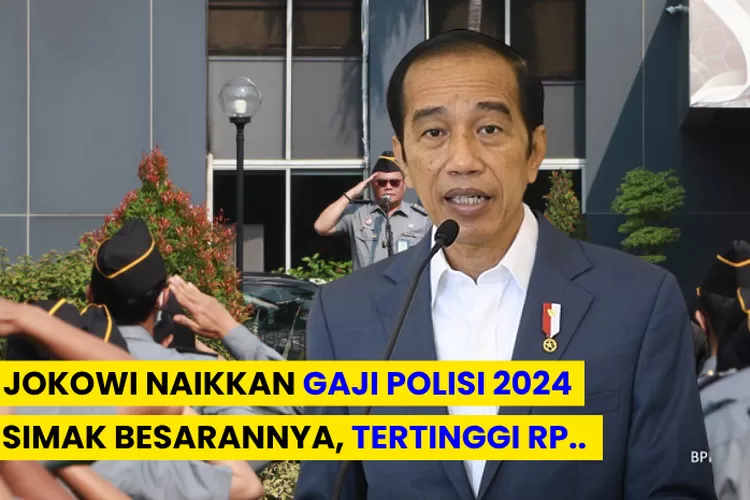 JOKOWI NAIKKAN GAJI POLISI 2024
SIMAK BESARANNYA, TERTINGGI RP..

BP